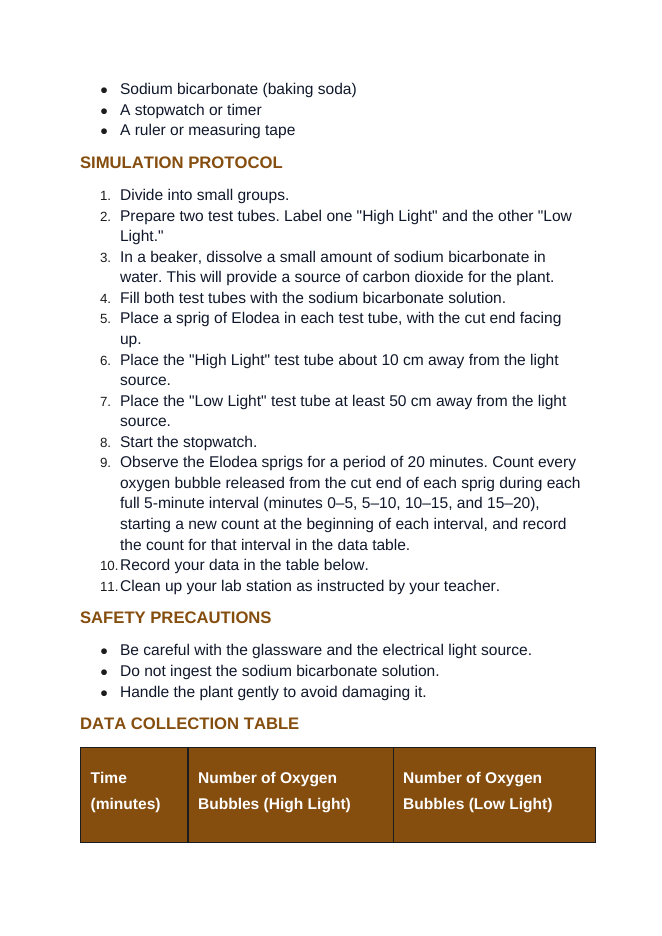 • Sodium bicarbonate (baking soda)
• A stopwatch or timer
• A ruler or measuring tape

SIMULATION PROTOCOL

1. Divide into small groups.
2. Prepare two test tubes. Label one "High Light" and the other "Low Light."
3. In a beaker, dissolve a small amount of sodium bicarbonate in water. This will provide a source of carbon dioxide for the plant.
4. Fill both test tubes with the sodium bicarbonate solution.
5. Place a sprig of Elodea in each test tube, with the cut end facing up.
6. Place the "High Light" test tube about 10 cm away from the light source.
7. Place the "Low Light" test tube at least 50 cm away from the light source.
8. Start the stopwatch.
9. Observe the Elodea sprigs for a period of 20 minutes. Count every oxygen bubble released from the cut end of each sprig during each full 5-minute interval (minutes 0–5, 5–10, 10–15, and 15–20), starting a new count at the beginning of each interval, and record the count for that interval in the data table.
10. Record your data in the table below.
11. Clean up your lab station as instructed by your teacher.

SAFETY PRECAUTIONS

• Be careful with the glassware and the electrical light source.
• Do not ingest the sodium bicarbonate solution.
• Handle the plant gently to avoid damaging it.

DATA COLLECTION TABLE

| Time (minutes) | Number of Oxygen Bubbles (High Light) | Number of Oxygen Bubbles (Low Light) |
|---|---|---|